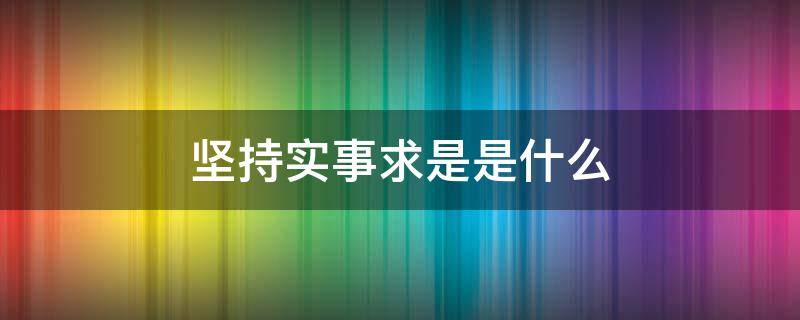 坚持实事求是是什么